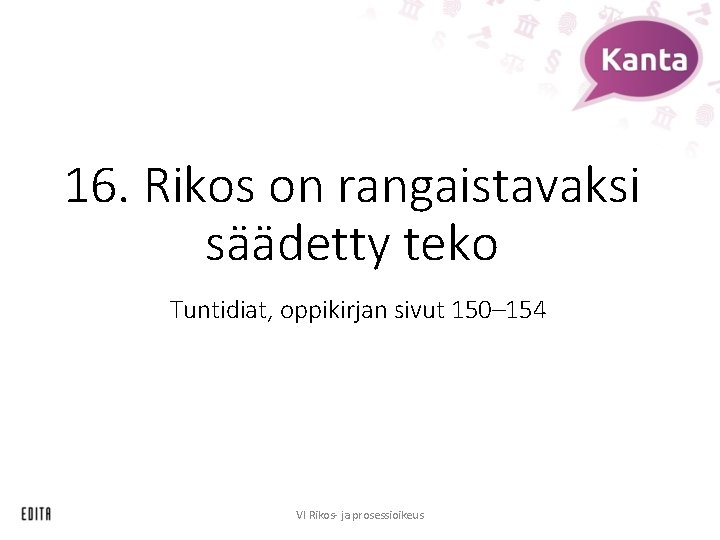 Kanta

16. Rikos on rangaistavaksi säädetty teko

Tuntidiat, oppikirjan sivut 150–154

EDITA

VI Rikos- ja prosessioikeus